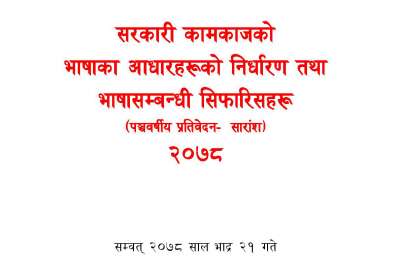 सरकारी कामकाजको
भाषाका आधारहरूको निर्धारण तथा
भाषासम्बन्धी सिफारिसहरू
(पञ्चवर्षीय प्रतिवेदन- सारांश)
२०७८

सम्वत् २०७८ साल भाद्र २१ गते